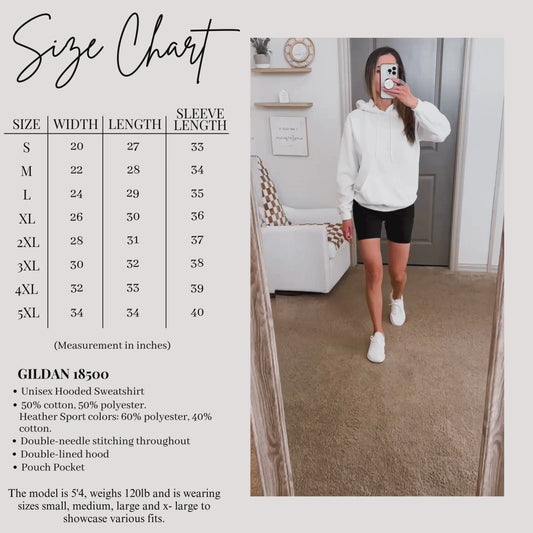 Size Chart

| SIZE | WIDTH | LENGTH | SLEEVE LENGTH |
|---|---|---|---|
| S | 20 | 27 | 33 |
| M | 22 | 28 | 34 |
| L | 24 | 29 | 35 |
| XL | 26 | 30 | 36 |
| 2XL | 28 | 31 | 37 |
| 3XL | 30 | 32 | 38 |
| 4XL | 32 | 33 | 39 |
| 5XL | 34 | 34 | 40 |

(Measurement in inches)

GILDAN 18500
• Unisex Hooded Sweatshirt
• 50% cotton, 50% polyester. Heather Sport colors: 60% polyester, 40% cotton.
• Double-needle stitching throughout
• Double-lined hood
• Pouch Pocket

The model is 5'4, weighs 120lb and is wearing sizes small, medium, large and x- large to showcase various fits.